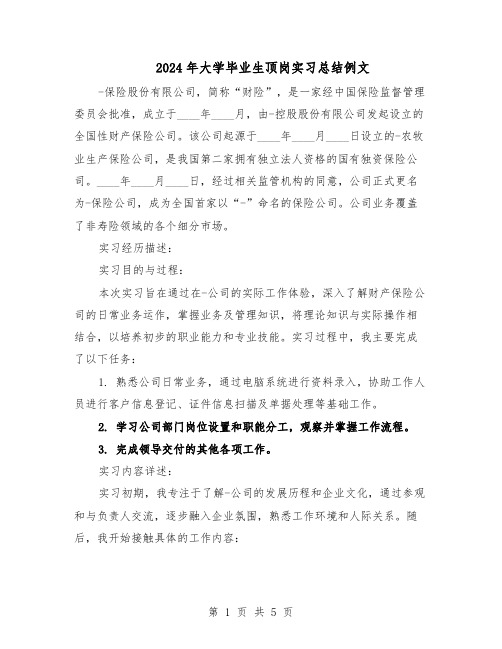 2024年大学毕业生顶岗实习总结例文

-保险股份有限公司，简称“财险”，是一家经中国保险监督管理委员会批准，成立于____年____月，由-控股股份有限公司发起设立的全国性财产保险公司。该公司起源于____年____月____日设立的-农牧业生产保险公司，是我国第二家拥有独立法人资格的国有独资保险公司。____年____月____日，经过相关监管机构的同意，公司正式更名为-保险公司，成为全国首家以“-”命名的保险公司。公司业务覆盖了非寿险领域的各个细分市场。

实习经历描述：

实习目的与过程：

本次实习旨在通过在-公司的实际工作体验，深入了解财产保险公司的日常业务运作，掌握业务及管理知识，将理论知识与实际操作相结合，以培养初步的职业能力和专业技能。实习过程中，我主要完成了以下任务：

1. 熟悉公司日常业务，通过电脑系统进行资料录入，协助工作人员进行客户信息登记、证件信息扫描及单据处理等基础工作。

2. 学习公司部门岗位设置和职能分工，观察并掌握工作流程。

3. 完成领导交付的其他各项工作。

实习内容详述：

实习初期，我专注于了解-公司的发展历程和企业文化，通过参观和与负责人交流，逐步融入企业氛围，熟悉工作环境和人际关系。随后，我开始接触具体的工作内容：

第 1 页 共 5 页